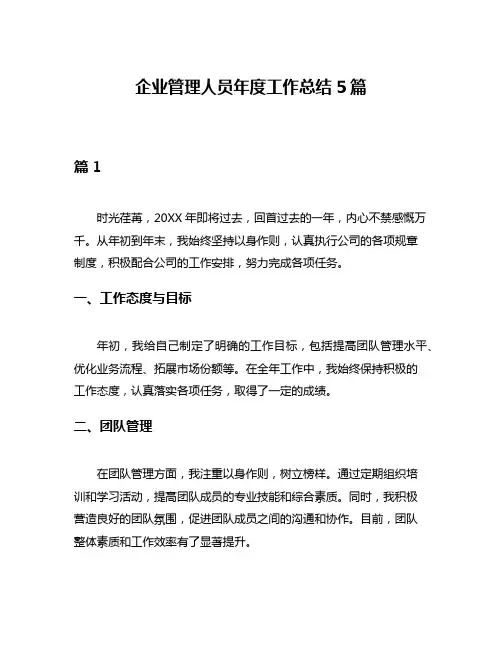 企业管理人员年度工作总结 5 篇

篇 1

时光荏苒，20XX 年即将过去，回首过去的一年，内心不禁感慨万千。从年初到年末，我始终坚持以身作则，认真执行公司的各项规章制度，积极配合公司的工作安排，努力完成各项任务。

一、工作态度与目标

年初，我给自己制定了明确的工作目标，包括提高团队管理水平、优化业务流程、拓展市场份额等。在全年工作中，我始终保持积极的工作态度，认真落实各项任务，取得了一定的成绩。

二、团队管理

在团队管理方面，我注重以身作则，树立榜样。通过定期组织培训和学习活动，提高团队成员的专业技能和综合素质。同时，我积极营造良好的团队氛围，促进团队成员之间的沟通和协作。目前，团队整体素质和工作效率有了显著提升。